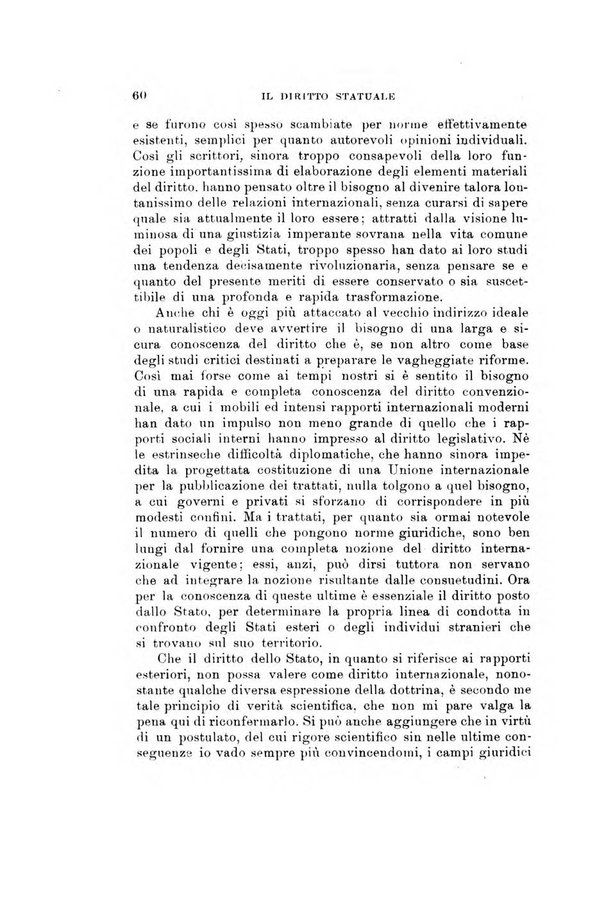 60 IL DIRITTO STATUALE

e se furono così spesso scambiate per norme effettivamente esistenti, semplici per quanto autorevoli opinioni individuali. Così gli scrittori, sinora troppo consapevoli della loro funzione importantissima di elaborazione degli elementi materiali del diritto, hanno pensato oltre il bisogno al divenire talora lontanissimo delle relazioni internazionali, senza curarsi di sapere quale sia attualmente il loro essere; attratti dalla visione luminosa di una giustizia imperante sovrana nella vita comune dei popoli e degli Stati, troppo spesso han dato ai loro studi una tendenza decisamente rivoluzionaria, senza pensare se e quanto del presente meriti di essere conservato o sia suscettibile di una profonda e rapida trasformazione.

Anche chi è oggi più attaccato al vecchio indirizzo ideale o naturalistico deve avvertire il bisogno di una larga e sicura conoscenza del diritto che è, se non altro come base degli studi critici destinati a preparare le vagheggiate riforme. Così mai forse come ai tempi nostri si è sentito il bisogno di una rapida e completa conoscenza del diritto convenzionale, a cui i mobili ed intensi rapporti internazionali moderni han dato un impulso non meno grande di quello che i rapporti sociali interni hanno impresso al diritto legislativo. Nè le estrinseche difficoltà diplomatiche, che hanno sinora impedita la progettata costituzione di una Unione internazionale per la pubblicazione dei trattati, nulla tolgono a quel bisogno, a cui governi e privati si sforzano di corrispondere in più modesti confini. Ma i trattati, per quanto sia ormai notevole il numero di quelli che pongono norme giuridiche, sono ben lungi dal fornire una completa nozione del diritto internazionale vigente; essi, anzi, può dirsi tuttora non servano che ad integrare la nozione risultante dalle consuetudini. Ora per la conoscenza di queste ultime è essenziale il diritto posto dallo Stato, per determinare la propria linea di condotta in confronto degli Stati esteri o degli individui stranieri che si trovano sul suo territorio.

Che il diritto dello Stato, in quanto si riferisce ai rapporti esteriori, non possa valere come diritto internazionale, nonostante qualche diversa espressione della dottrina, è secondo me tale principio di verità scientifica, che non mi pare valga la pena qui di riconfermarlo. Si può anche aggiungere che in virtù di un postulato, del cui rigore scientifico sin nelle ultime conseguenze io vado sempre più convincendomi, i campi giuridici